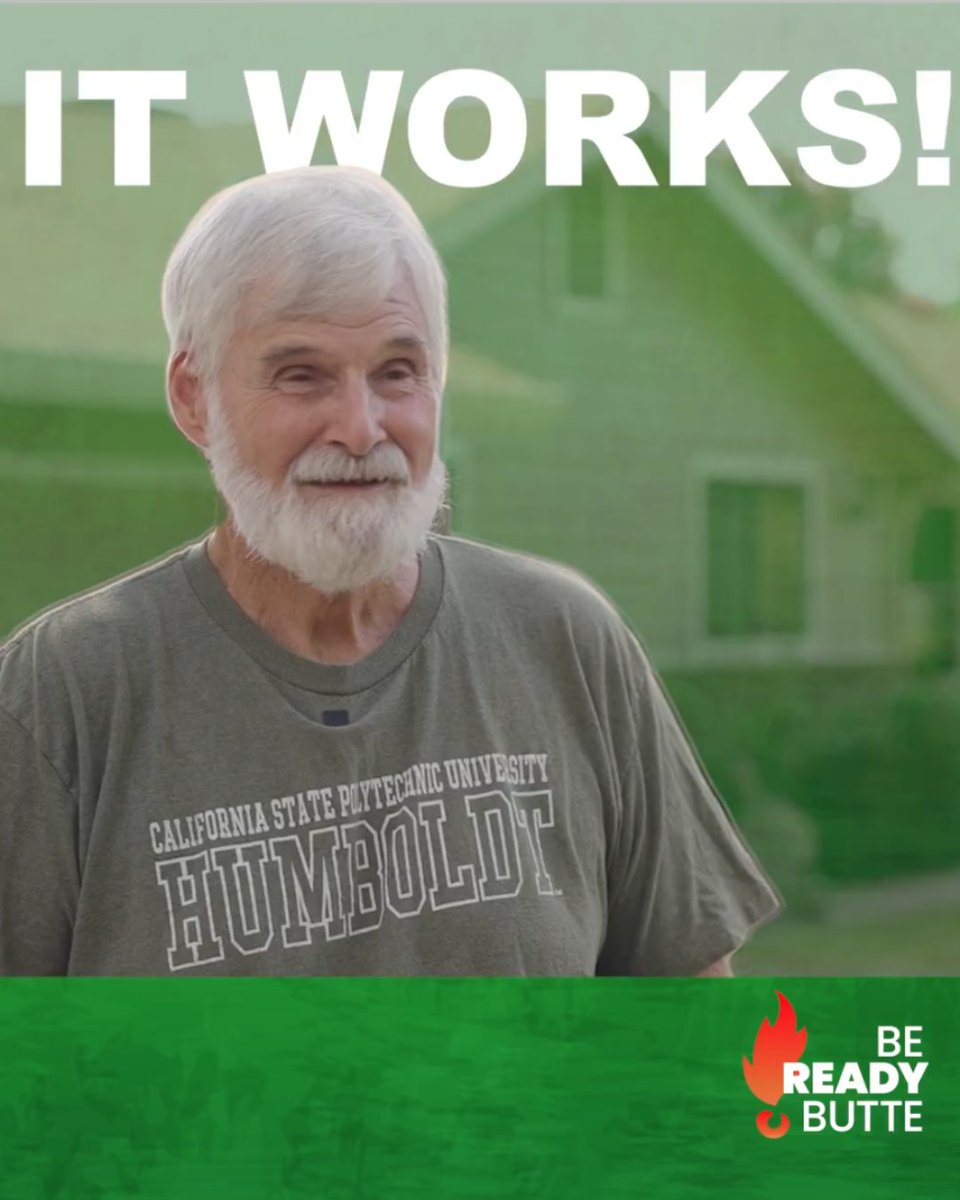 IT WORKS!

CALIFORNIA STATE POLYTECHNIC UNIVERSITY
HUMBOLDT

BE
READY
BUTTE